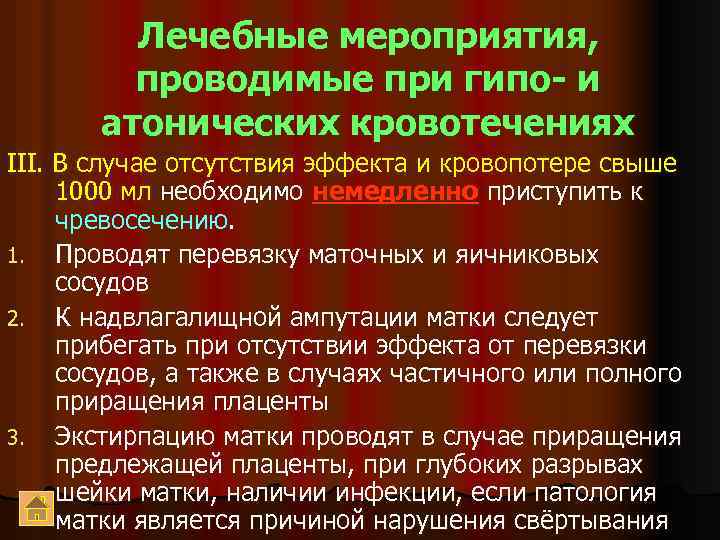 Лечебные мероприятия, проводимые при гипо- и атонических кровотечениях

III. В случае отсутствия эффекта и кровопотере свыше 1000 мл необходимо немедленно приступить к чревосечению.

1. Проводят перевязку маточных и яичниковых сосудов

2. К надвлагалищной ампутации матки следует прибегать при отсутствии эффекта от перевязки сосудов, а также в случаях частичного или полного приращения плаценты

3. Экстирпацию матки проводят в случае приращения предлежащей плаценты, при глубоких разрывах шейки матки, наличии инфекции, если патология матки является причиной нарушения свёртывания